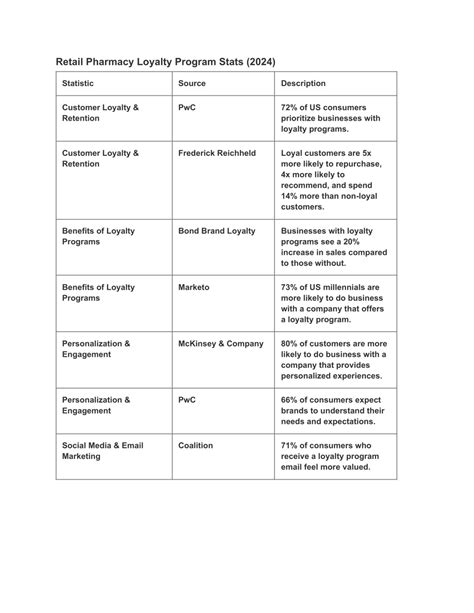 Retail Pharmacy Loyalty Program Stats (2024)

| Statistic | Source | Description |
|---|---|---|
| Customer Loyalty & Retention | PwC | 72% of US consumers prioritize businesses with loyalty programs. |
| Customer Loyalty & Retention | Frederick Reichheld | Loyal customers are 5x more likely to repurchase, 4x more likely to recommend, and spend 14% more than non-loyal customers. |
| Benefits of Loyalty Programs | Bond Brand Loyalty | Businesses with loyalty programs see a 20% increase in sales compared to those without. |
| Benefits of Loyalty Programs | Marketo | 73% of US millennials are more likely to do business with a company that offers a loyalty program. |
| Personalization & Engagement | McKinsey & Company | 80% of customers are more likely to do business with a company that provides personalized experiences. |
| Personalization & Engagement | PwC | 66% of consumers expect brands to understand their needs and expectations. |
| Social Media & Email Marketing | Coalition | 71% of consumers who receive a loyalty program email feel more valued. |